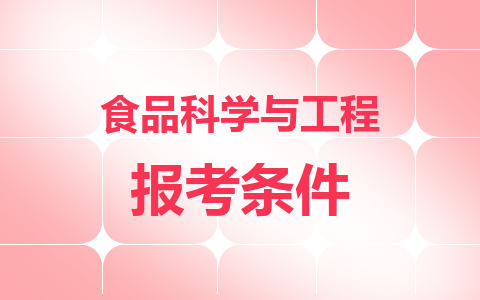 食品科学与工程

报考条件